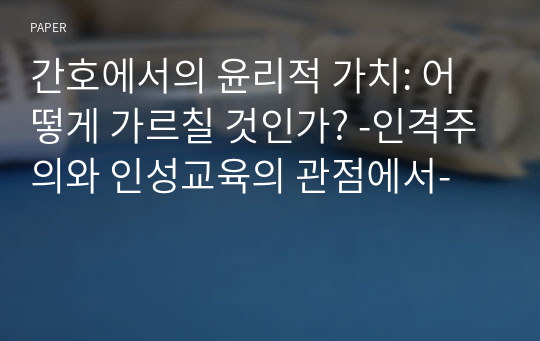 PAPER

간호에서의 윤리적 가치: 어떻게 가르칠 것인가? -인격주의와 인성교육의 관점에서-